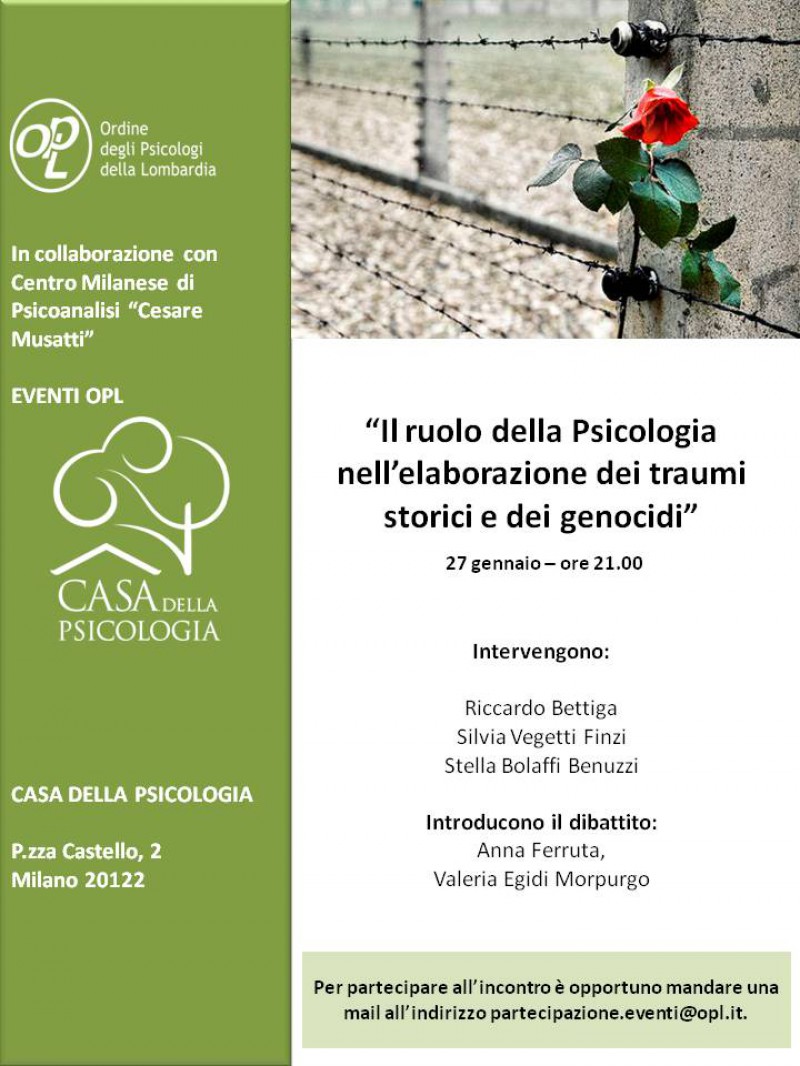 OPL
Ordine degli Psicologi della Lombardia

In collaborazione con Centro Milanese di Psicoanalisi "Cesare Musatti"

EVENTI OPL

CASA DELLA PSICOLOGIA

CASA DELLA PSICOLOGIA

P.zza Castello, 2
Milano 20122

"Il ruolo della Psicologia nell'elaborazione dei traumi storici e dei genocidi"

27 gennaio – ore 21.00

Intervengono:

Riccardo Bettiga
Silvia Vegetti Finzi
Stella Bolaffi Benuzzi

Introducono il dibattito:
Anna Ferruta,
Valeria Egidi Morpurgo

Per partecipare all'incontro è opportuno mandare una mail all'indirizzo partecipazione.eventi@opl.it.